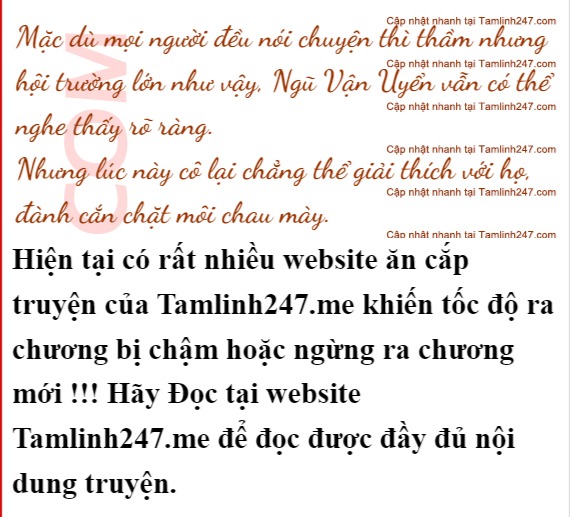 Mặc dù mọi người đều nói chuyện thì thầm nhưng hội trường lớn như vậy, Ngũ Vận Uyển vẫn có thể nghe thấy rõ ràng.

Nhưng lúc này cô lại chẳng thể giải thích với họ, đành cắn chặt môi chau mày.

Hiện tại có rất nhiều website ăn cắp truyện của Tamlinh247.me khiến tốc độ ra chương bị chậm hoặc ngừng ra chương mới !!! Hãy Đọc tại website Tamlinh247.me để đọc được đầy đủ nội dung truyện.

Cập nhật nhanh tại Tamlinh247.com

COM